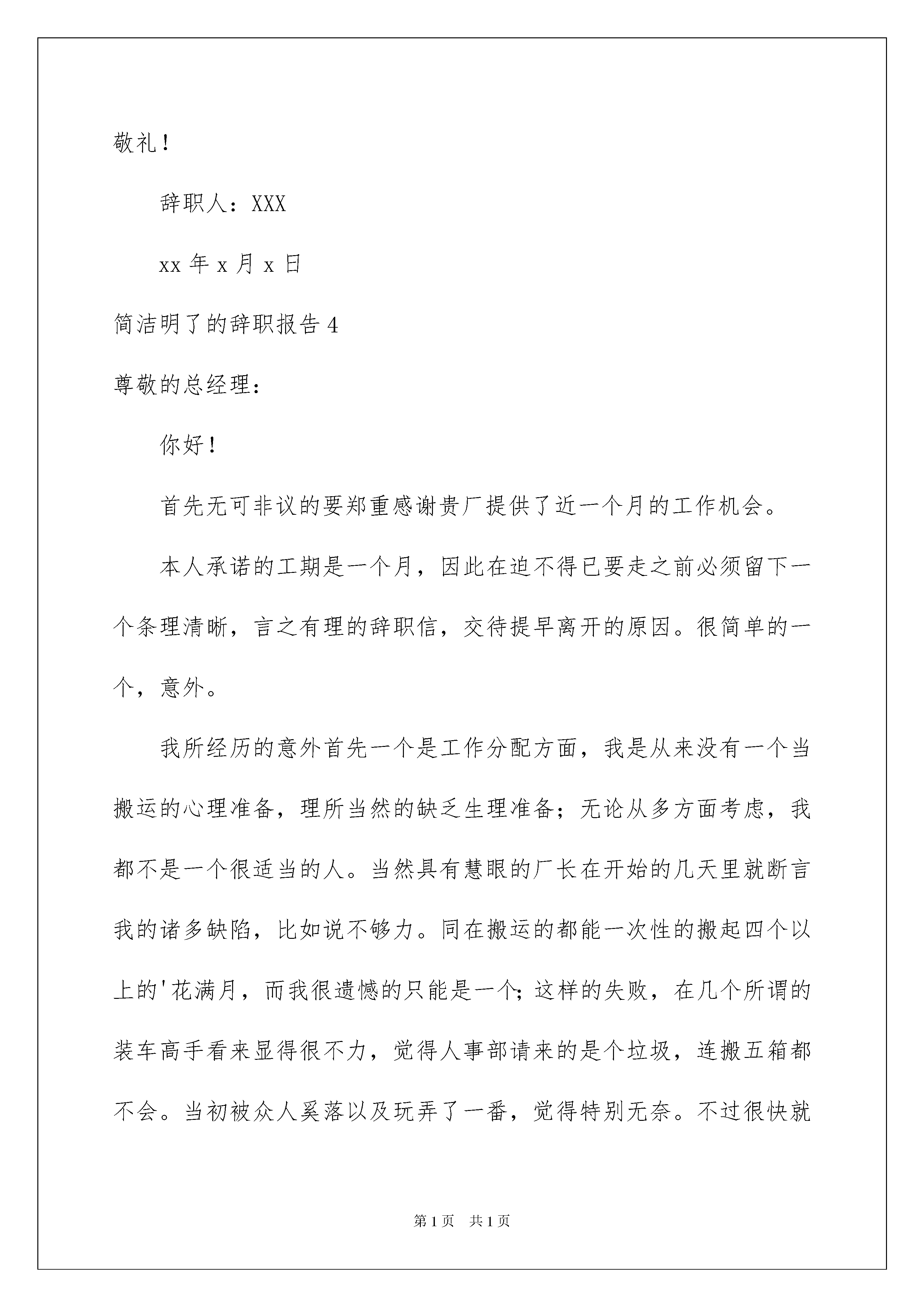 敬礼！

辞职人：XXX

xx 年 x 月 x 日

简洁明了的辞职报告 4

尊敬的总经理：

你好！

首先无可非议的要郑重感谢贵厂提供了近一个月的工作机会。

本人承诺的工期是一个月，因此在迫不得已要走之前必须留下一个条理清晰，言之有理的辞职信，交待提早离开的原因。很简单的一个，意外。

我所经历的意外首先一个是工作分配方面，我是从来没有一个当搬运的心理准备，理所当然的缺乏生理准备；无论从多方面考虑，我都不是一个很适当的人。当然具有慧眼的厂长在开始的几天里就断言我的诸多缺陷，比如说不够力。同在搬运的都能一次性的搬起四个以上的'花满月，而我很遗憾的只能是一个;这样的失败，在几个所谓的装车高手看来显得很不力，觉得人事部请来的是个垃圾，连搬五箱都不会。当初被众人奚落以及玩弄了一番，觉得特别无奈。不过很快就

第 1 页 共 1 页